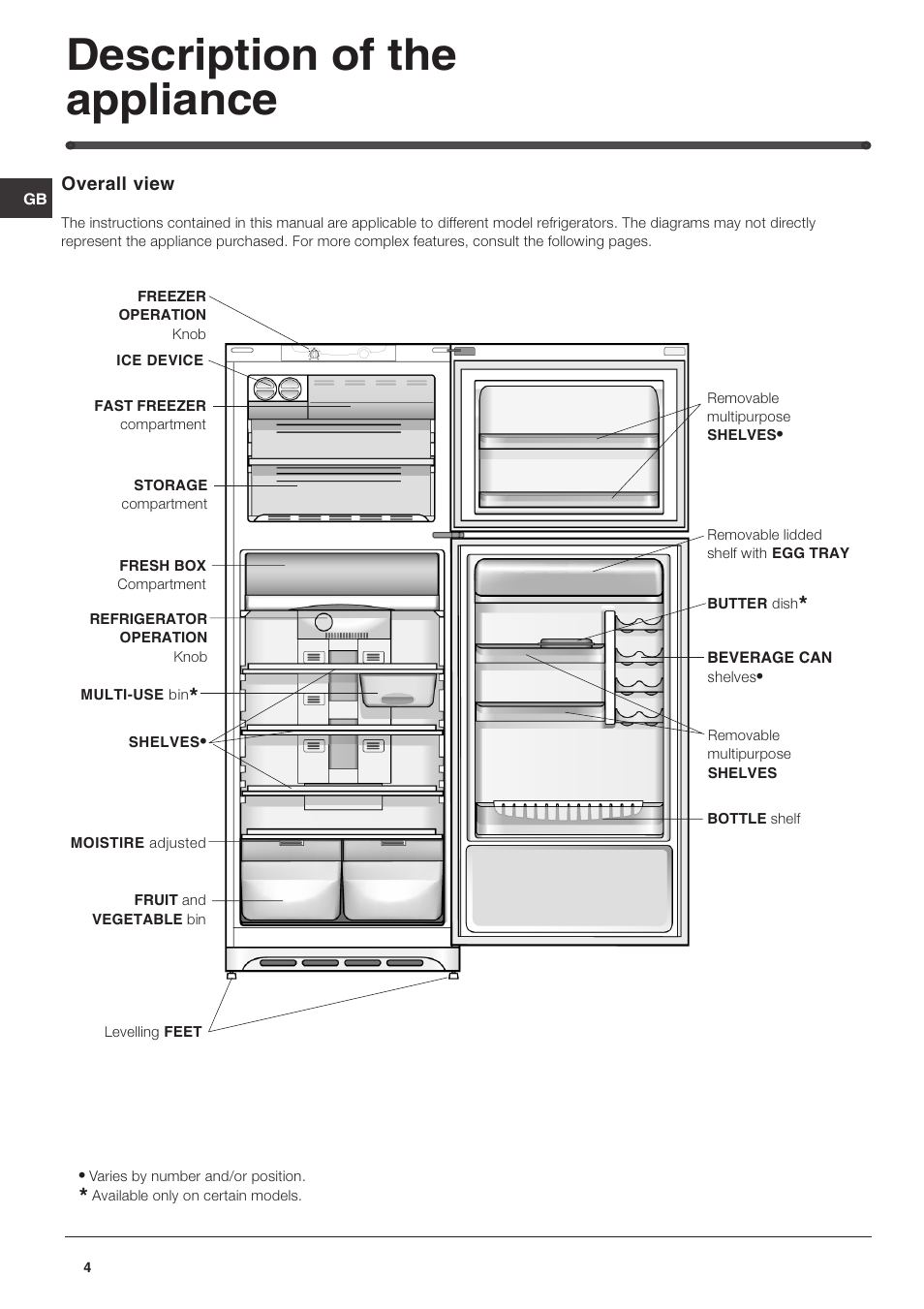 Description of the appliance

GB

Overall view

The instructions contained in this manual are applicable to different model refrigerators. The diagrams may not directly represent the appliance purchased. For more complex features, consult the following pages.

FREEZER OPERATION Knob

ICE DEVICE

FAST FREEZER compartment

STORAGE compartment

FRESH BOX Compartment

REFRIGERATOR OPERATION Knob

MULTI-USE bin*

SHELVES•

MOISTIRE adjusted

FRUIT and VEGETABLE bin

Levelling FEET

Removable multipurpose SHELVES•

Removable lidded shelf with EGG TRAY

BUTTER dish*

BEVERAGE CAN shelves•

Removable multipurpose SHELVES

BOTTLE shelf

• Varies by number and/or position.
* Available only on certain models.

4